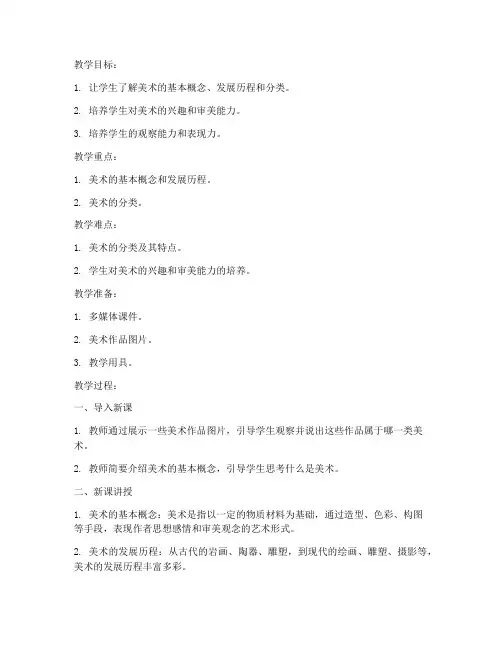 教学目标：

1. 让学生了解美术的基本概念、发展历程和分类。

2. 培养学生对美术的兴趣和审美能力。

3. 培养学生的观察能力和表现力。

教学重点：

1. 美术的基本概念和发展历程。

2. 美术的分类。

教学难点：

1. 美术的分类及其特点。

2. 学生对美术的兴趣和审美能力的培养。

教学准备：

1. 多媒体课件。

2. 美术作品图片。

3. 教学用具。

教学过程：

一、导入新课

1. 教师通过展示一些美术作品图片，引导学生观察并说出这些作品属于哪一类美术。

2. 教师简要介绍美术的基本概念，引导学生思考什么是美术。

二、新课讲授

1. 美术的基本概念：美术是指以一定的物质材料为基础，通过造型、色彩、构图等手段，表现作者思想感情和审美观念的艺术形式。

2. 美术的发展历程：从古代的岩画、陶器、雕塑，到现代的绘画、雕塑、摄影等，美术的发展历程丰富多彩。